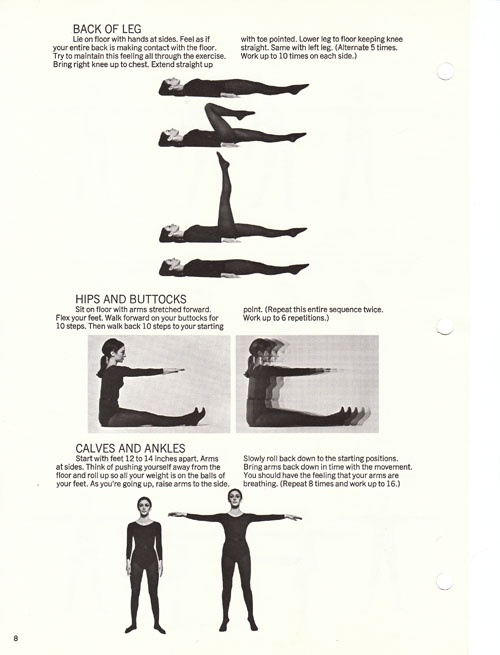 BACK OF LEG

Lie on floor with hands at sides. Feel as if your entire back is making contact with the floor. Try to maintain this feeling all through the exercise. Bring right knee up to chest. Extend straight up with toe pointed. Lower leg to floor keeping knee straight. Same with left leg. (Alternate 5 times. Work up to 10 times on each side.)

HIPS AND BUTTOCKS

Sit on floor with arms stretched forward. Flex your feet. Walk forward on your buttocks for 10 steps. Then walk back 10 steps to your starting point. (Repeat this entire sequence twice. Work up to 6 repetitions.)

CALVES AND ANKLES

Start with feet 12 to 14 inches apart. Arms at sides. Think of pushing yourself away from the floor and roll up so all your weight is on the balls of your feet. As you're going up, raise arms to the side. Slowly roll back down to the starting positions. Bring arms back down in time with the movement. You should have the feeling that your arms are breathing. (Repeat 8 times and work up to 16.)

8